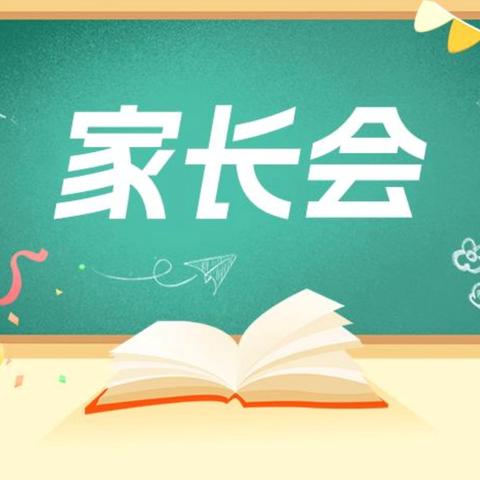 家长会